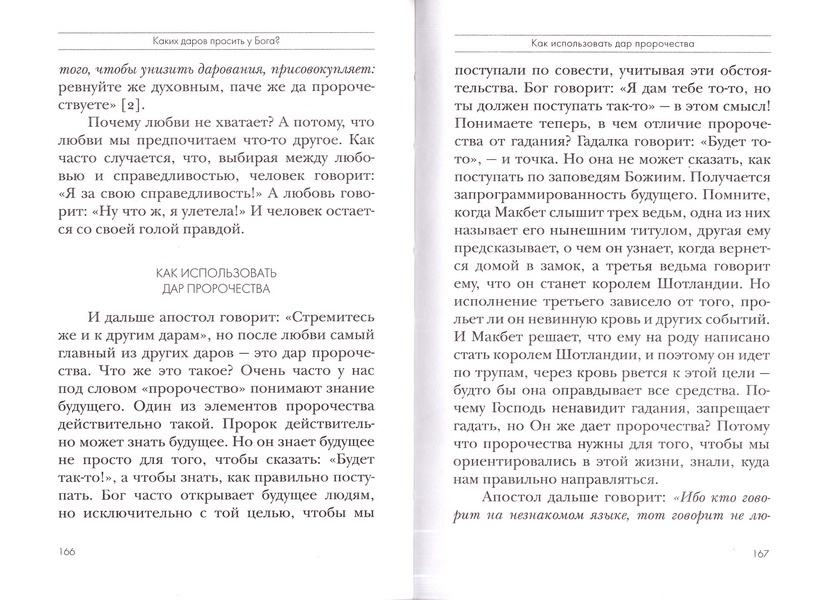 Каких даров просить у Бога?

того, чтобы унизить дарования, присовокупляет: ревнуйте же духовным, паче же да пророчествуете» [2].

Почему любви не хватает? А потому, что любви мы предпочитаем что-то другое. Как часто случается, что, выбирая между любовью и справедливостью, человек говорит: «Я за свою справедливость!» А любовь говорит: «Ну что ж, я улетела!» И человек остается со своей голой правдой.

КАК ИСПОЛЬЗОВАТЬ ДАР ПРОРОЧЕСТВА

И дальше апостол говорит: «Стремитесь же и к другим дарам», но после любви самый главный из других даров — это дар пророчества. Что же это такое? Очень часто у нас под словом «пророчество» понимают знание будущего. Один из элементов пророчества действительно такой. Пророк действительно может знать будущее. Но он знает будущее не просто для того, чтобы сказать: «Будет так-то!», а чтобы знать, как правильно поступать. Бог часто открывает будущее людям, но исключительно с той целью, чтобы мы

166

Как использовать дар пророчества

поступали по совести, учитывая эти обстоятельства. Бог говорит: «Я дам тебе то-то, но ты должен поступать так-то» — в этом смысл! Понимаете теперь, в чем отличие пророчества от гадания? Гадалка говорит: «Будет то-то», — и точка. Но она не может сказать, как поступать по заповедям Божиим. Получается запрограммированность будущего. Помните, когда Макбет слышит трех ведьм, одна из них называет его нынешним титулом, другая ему предсказывает, о чем он узнает, когда вернется домой в замок, а третья ведьма говорит ему, что он станет королем Шотландии. Но исполнение третьего зависело от того, прольет ли он невинную кровь и других событий. И Макбет решает, что ему на роду написано стать королем Шотландии, и поэтому он идет по трупам, через кровь рвется к этой цели — будто бы она оправдывает все средства. Почему Господь ненавидит гадания, запрещает гадать, но Он же дает пророчества? Потому что пророчества нужны для того, чтобы мы ориентировались в этой жизни, знали, куда нам правильно направляться.

Апостол дальше говорит: «Ибо кто говорит на незнакомом языке, тот говорит не лю-

167